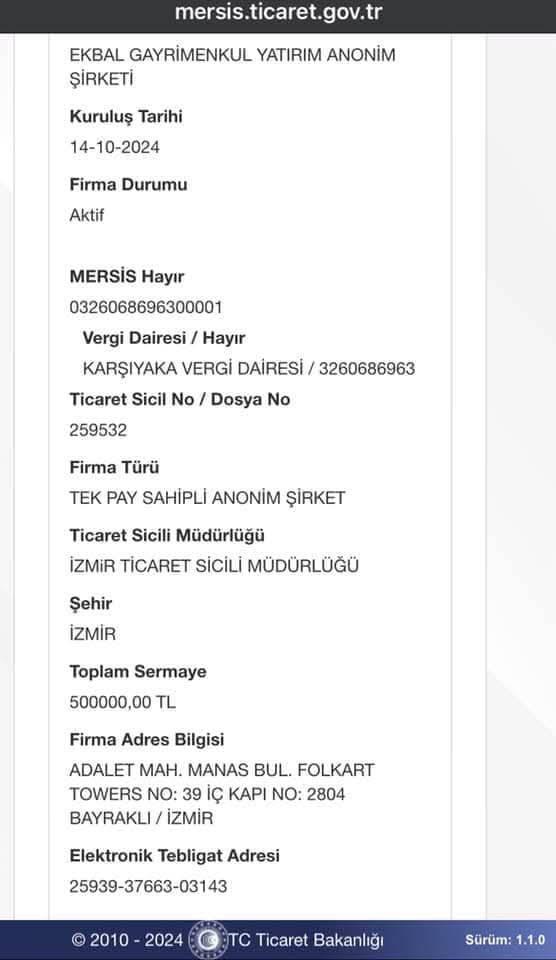 mersis.ticaret.gov.tr

EKBAL GAYRİMENKUL YATIRIM ANONİM ŞİRKETİ

Kuruluş Tarihi
14-10-2024

Firma Durumu
Aktif

MERSİS Hayır
0326068696300001

Vergi Dairesi / Hayır
KARŞIYAKA VERGİ DAİRESİ / 3260686963

Ticaret Sicil No / Dosya No
259532

Firma Türü
TEK PAY SAHİPLİ ANONİM ŞİRKET

Ticaret Sicili Müdürlüğü
İZMİR TİCARET SİCİLİ MÜDÜRLÜĞÜ

Şehir
İZMİR

Toplam Sermaye
500000,00 TL

Firma Adres Bilgisi
ADALET MAH. MANAS BUL. FOLKART TOWERS NO: 39 İÇ KAPI NO: 2804 BAYRAKLI / İZMİR

Elektronik Tebligat Adresi
25939-37663-03143

© 2010 - 2024 TC Ticaret Bakanlığı

Sürüm: 1.1.0